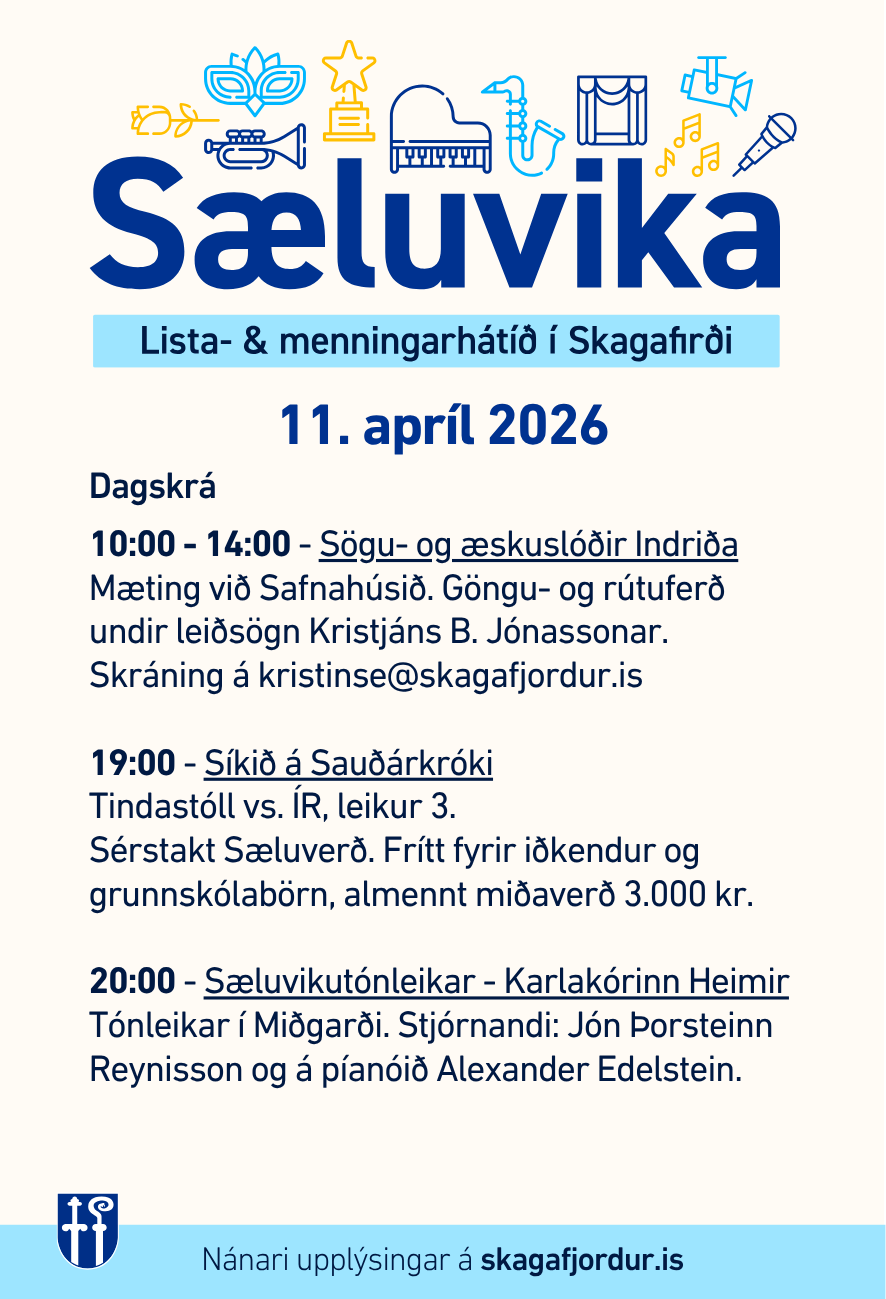 Sæluvika

Lista- & menningarhátíð í Skagafirði

11. apríl 2026

Dagskrá

10:00 - 14:00 - Sögu- og æskuslóðir Indriða
Mæting við Safnahúsið. Göngu- og rútuferð undir leiðsögn Kristjáns B. Jónassonar. Skráning á kristinse@skagafjordur.is

19:00 - Síkið á Sauðárkróki
Tindastóll vs. ÍR, leikur 3.
Sérstakt Sæluverð. Frítt fyrir iðkendur og grunnskólabörn, almennt miðaverð 3.000 kr.

20:00 - Sæluvikutónleikar - Karlakórinn Heimir
Tónleikar í Miðgarði. Stjórnandi: Jón Þorsteinn Reynisson og á píanóið Alexander Edelstein.

Nánari upplýsingar á skagafjordur.is